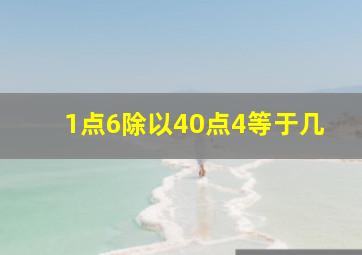 1点6除以40点4等于几